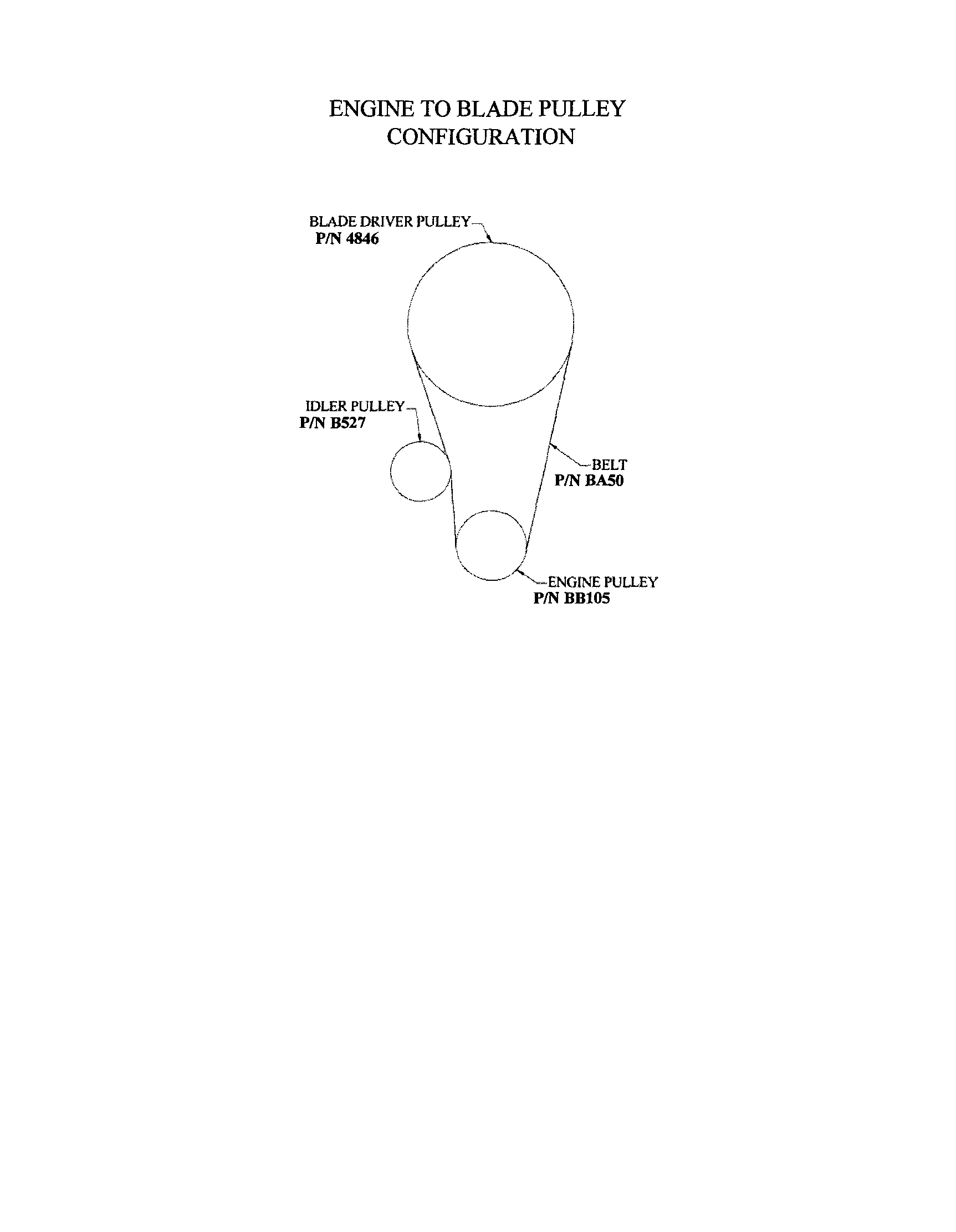 ENGINE TO BLADE PULLEY CONFIGURATION

BLADE DRIVER PULLEY
P/N 4846

IDLER PULLEY
P/N B527

BELT
P/N BA50

ENGINE PULLEY
P/N BB105